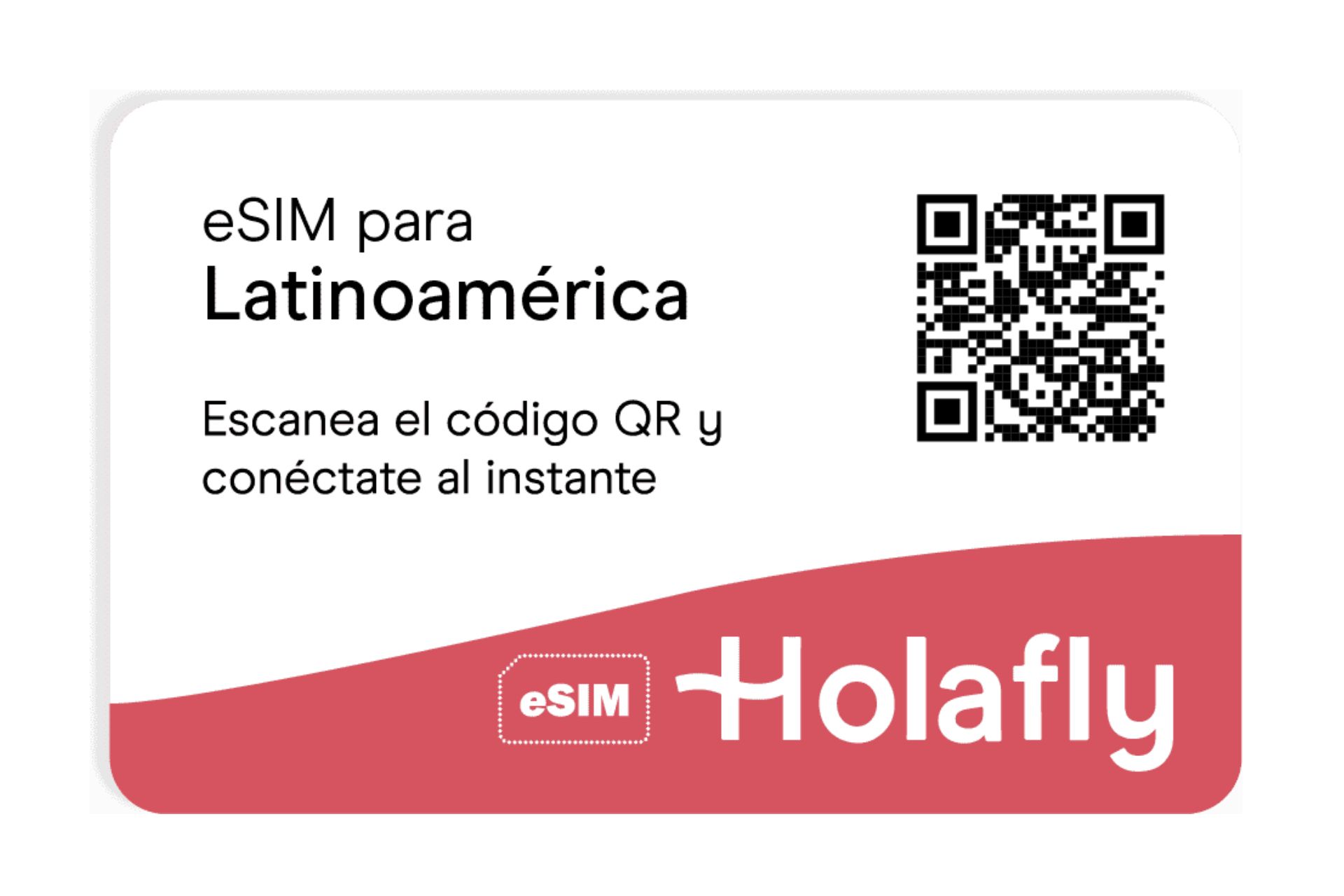 eSIM para
Latinoamérica

Escanea el código QR y conéctate al instante

eSIM

Holafly